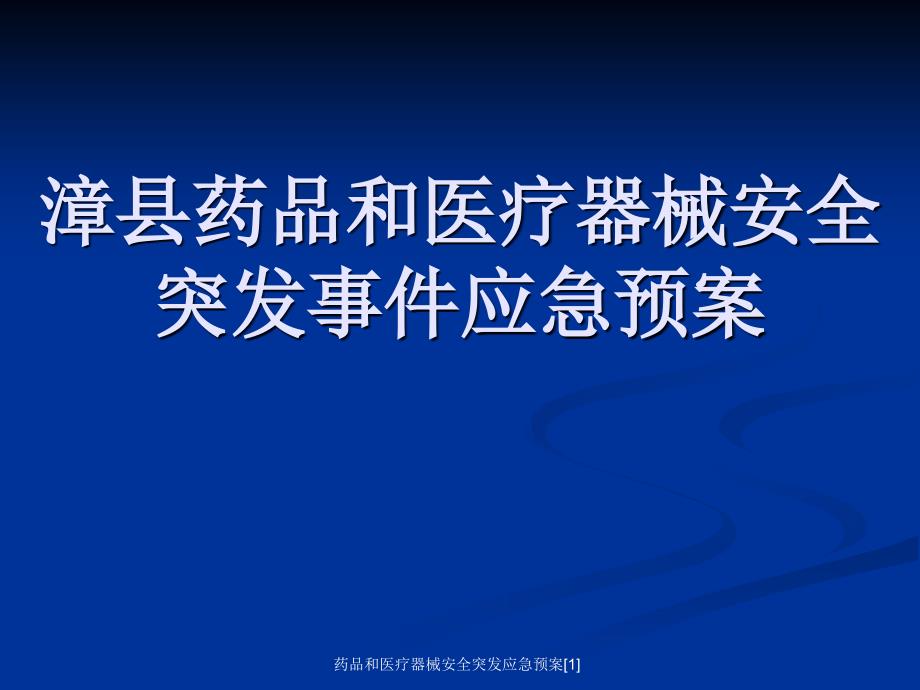 漳县药品和医疗器械安全突发事件应急预案

药品和医疗器械安全突发应急预案[1]